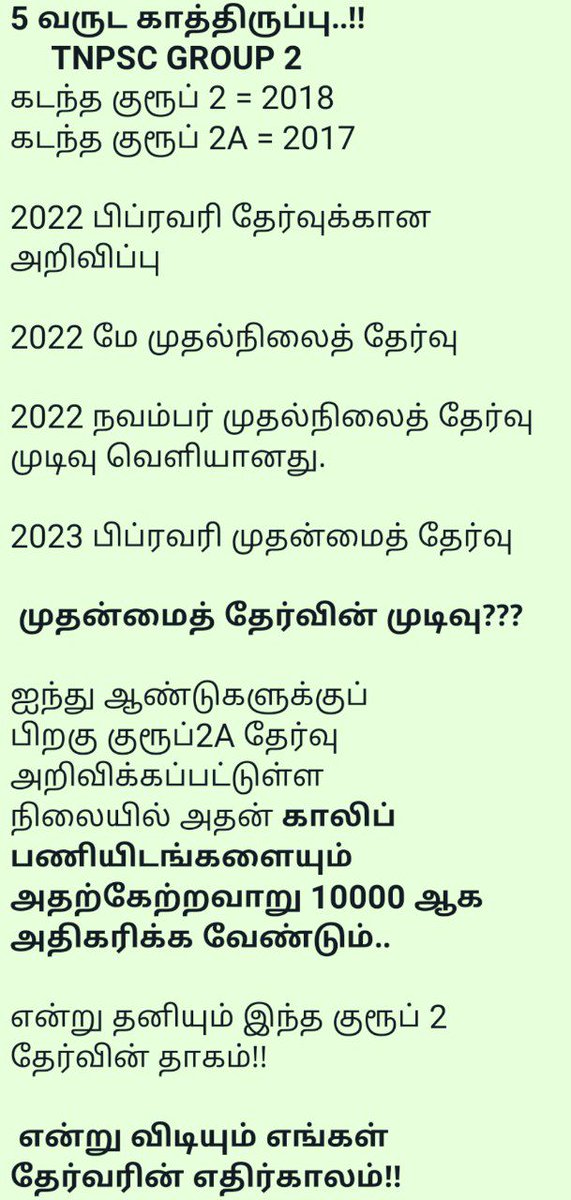 5 வருட காத்திருப்பு..!!
TNPSC GROUP 2
கடந்த குரூப் 2 = 2018
கடந்த குரூப் 2A = 2017

2022 பிப்ரவரி தேர்வுக்கான அறிவிப்பு

2022 மே முதல்நிலைத் தேர்வு

2022 நவம்பர் முதல்நிலைத் தேர்வு முடிவு வெளியானது.

2023 பிப்ரவரி முதன்மைத் தேர்வு

முதன்மைத் தேர்வின் முடிவு???

ஐந்து ஆண்டுகளுக்குப் பிறகு குரூப்2A தேர்வு அறிவிக்கப்பட்டுள்ள நிலையில் அதன் காலிப் பணியிடங்களையும் அதற்கேற்றவாறு 10000 ஆக அதிகரிக்க வேண்டும்..

என்று தனியும் இந்த குரூப் 2 தேர்வின் தாகம்!!

என்று விடியும் எங்கள் தேர்வரின் எதிர்காலம்!!